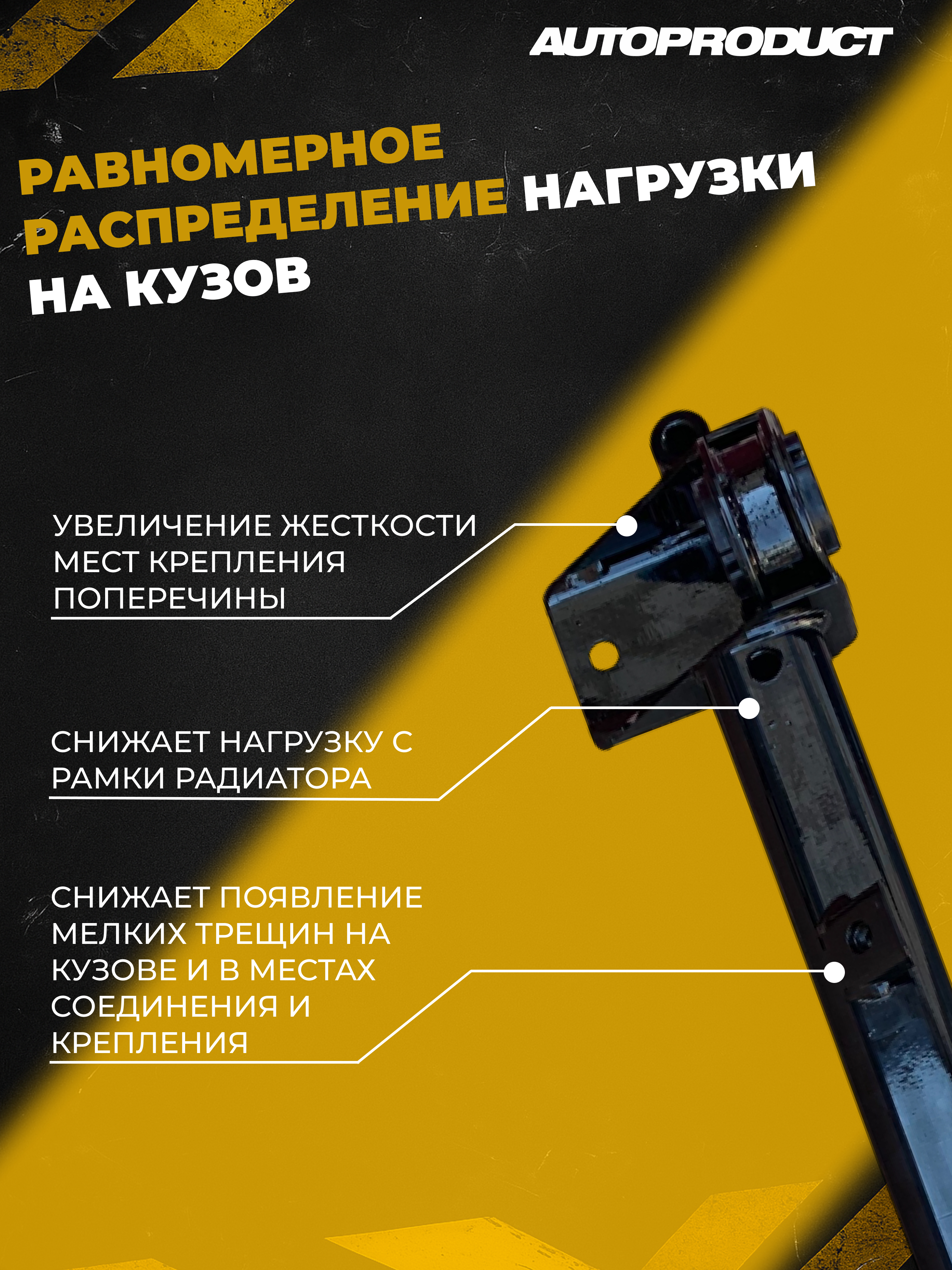 AUTOPRODUCT

РАВНОМЕРНОЕ РАСПРЕДЕЛЕНИЕ НАГРУЗКИ НА КУЗОВ

УВЕЛИЧЕНИЕ ЖЕСТКОСТИ МЕСТ КРЕПЛЕНИЯ ПОПЕРЕЧИНЫ

СНИЖАЕТ НАГРУЗКУ С РАМКИ РАДИАТОРА

СНИЖАЕТ ПОЯВЛЕНИЕ МЕЛКИХ ТРЕЩИН НА КУЗОВЕ И В МЕСТАХ СОЕДИНЕНИЯ И КРЕПЛЕНИЯ